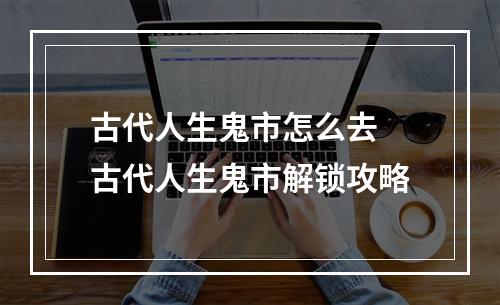 古代人生鬼市怎么去
古代人生鬼市解锁攻略